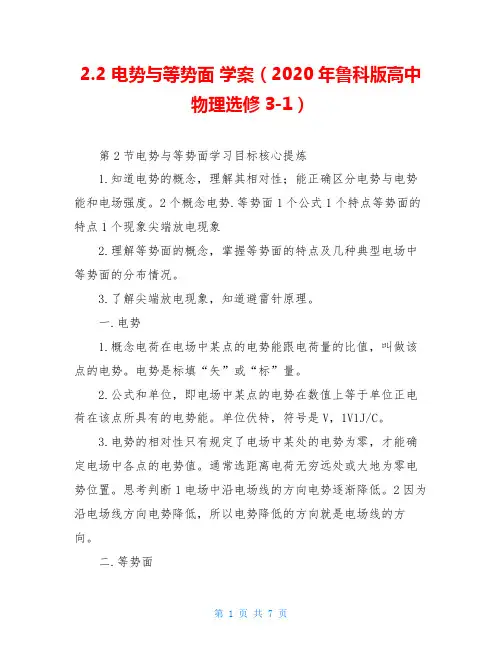 2.2 电势与等势面 学案（2020 年鲁科版高中物理选修 3-1）

第 2 节电势与等势面学习目标核心提炼

1.知道电势的概念，理解其相对性；能正确区分电势与电势能和电场强度。2 个概念电势.等势面 1 个公式 1 个特点等势面的特点 1 个现象尖端放电现象

2.理解等势面的概念，掌握等势面的特点及几种典型电场中等势面的分布情况。

3.了解尖端放电现象，知道避雷针原理。

一.电势

1.概念电荷在电场中某点的电势能跟电荷量的比值，叫做该点的电势。电势是标填“矢”或“标”量。

2.公式和单位，即电场中某点的电势在数值上等于单位正电荷在该点所具有的电势能。单位伏特，符号是 V，1V1J/C。

3.电势的相对性只有规定了电场中某处的电势为零，才能确定电场中各点的电势值。通常选距离电荷无穷远处或大地为零电势位置。思考判断 1 电场中沿电场线的方向电势逐渐降低。2 因为沿电场线方向电势降低，所以电势降低的方向就是电场线的方向。

二.等势面

第 1 页 共 7 页